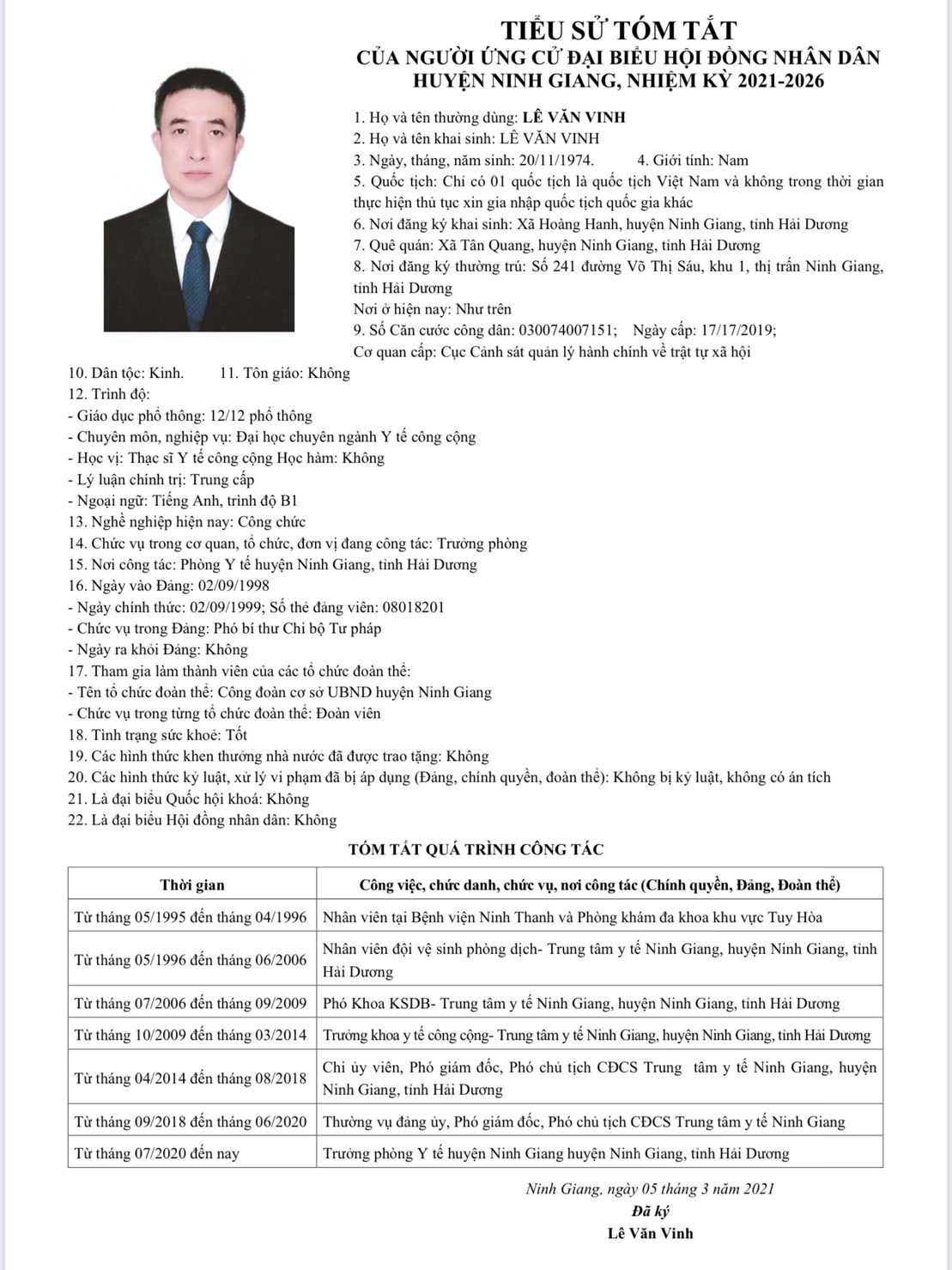 TIỂU SỬ TÓM TẮT
CỦA NGƯỜI ỨNG CỬ ĐẠI BIỂU HỘI ĐỒNG NHÂN DÂN
HUYỆN NINH GIANG, NHIỆM KỲ 2021-2026

1. Họ và tên thường dùng: LÊ VĂN VINH
2. Họ và tên khai sinh: LÊ VĂN VINH
3. Ngày, tháng, năm sinh: 20/11/1974. 4. Giới tính: Nam
5. Quốc tịch: Chỉ có 01 quốc tịch là quốc tịch Việt Nam và không trong thời gian thực hiện thủ tục xin gia nhập quốc tịch quốc gia khác
6. Nơi đăng ký khai sinh: Xã Hoàng Hanh, huyện Ninh Giang, tỉnh Hải Dương
7. Quê quán: Xã Tân Quang, huyện Ninh Giang, tỉnh Hải Dương
8. Nơi đăng ký thường trú: Số 241 đường Võ Thị Sáu, khu 1, thị trấn Ninh Giang, tỉnh Hải Dương
Nơi ở hiện nay: Như trên
9. Số Căn cước công dân: 030074007151; Ngày cấp: 17/17/2019;
Cơ quan cấp: Cục Cảnh sát quản lý hành chính về trật tự xã hội
10. Dân tộc: Kinh. 11. Tôn giáo: Không
12. Trình độ:
- Giáo dục phổ thông: 12/12 phổ thông
- Chuyên môn, nghiệp vụ: Đại học chuyên ngành Y tế công cộng
- Học vị: Thạc sĩ Y tế công cộng Học hàm: Không
- Lý luận chính trị: Trung cấp
- Ngoại ngữ: Tiếng Anh, trình độ B1
13. Nghề nghiệp hiện nay: Công chức
14. Chức vụ trong cơ quan, tổ chức, đơn vị đang công tác: Trưởng phòng
15. Nơi công tác: Phòng Y tế huyện Ninh Giang, tỉnh Hải Dương
16. Ngày vào Đảng: 02/09/1998
- Ngày chính thức: 02/09/1999; Số thẻ đảng viên: 08018201
- Chức vụ trong Đảng: Phó bí thư Chi bộ Tư pháp
- Ngày ra khỏi Đảng: Không
17. Tham gia làm thành viên của các tổ chức đoàn thể:
- Tên tổ chức đoàn thể: Công đoàn cơ sở UBND huyện Ninh Giang
- Chức vụ trong từng tổ chức đoàn thể: Đoàn viên
18. Tình trạng sức khoẻ: Tốt
19. Các hình thức khen thưởng nhà nước đã được trao tặng: Không
20. Các hình thức kỷ luật, xử lý vi phạm đã bị áp dụng (Đảng, chính quyền, đoàn thể): Không bị kỷ luật, không có án tích
21. Là đại biểu Quốc hội khoá: Không
22. Là đại biểu Hội đồng nhân dân: Không

TÓM TẮT QUÁ TRÌNH CÔNG TÁC

| Thời gian | Công việc, chức danh, chức vụ, nơi công tác (Chính quyền, Đảng, Đoàn thể) |
|---|---|
| Từ tháng 05/1995 đến tháng 04/1996 | Nhân viên tại Bệnh viện Ninh Thanh và Phòng khám đa khoa khu vực Tuy Hòa |
| Từ tháng 05/1996 đến tháng 06/2006 | Nhân viên đội vệ sinh phòng dịch- Trung tâm y tế Ninh Giang, huyện Ninh Giang, tỉnh Hải Dương |
| Từ tháng 07/2006 đến tháng 09/2009 | Phó Khoa KSDB- Trung tâm y tế Ninh Giang, huyện Ninh Giang, tỉnh Hải Dương |
| Từ tháng 10/2009 đến tháng 03/2014 | Trưởng khoa y tế công cộng- Trung tâm y tế Ninh Giang, huyện Ninh Giang, tỉnh Hải Dương |
| Từ tháng 04/2014 đến tháng 08/2018 | Chi ủy viên, Phó giám đốc, Phó chủ tịch CĐCS Trung tâm y tế Ninh Giang, huyện Ninh Giang, tỉnh Hải Dương |
| Từ tháng 09/2018 đến tháng 06/2020 | Thường vụ đảng ủy, Phó giám đốc, Phó chủ tịch CĐCS Trung tâm y tế Ninh Giang |
| Từ tháng 07/2020 đến nay | Trưởng phòng Y tế huyện Ninh Giang huyện Ninh Giang, tỉnh Hải Dương |

Ninh Giang, ngày 05 tháng 3 năm 2021
Đã ký
Lê Văn Vinh